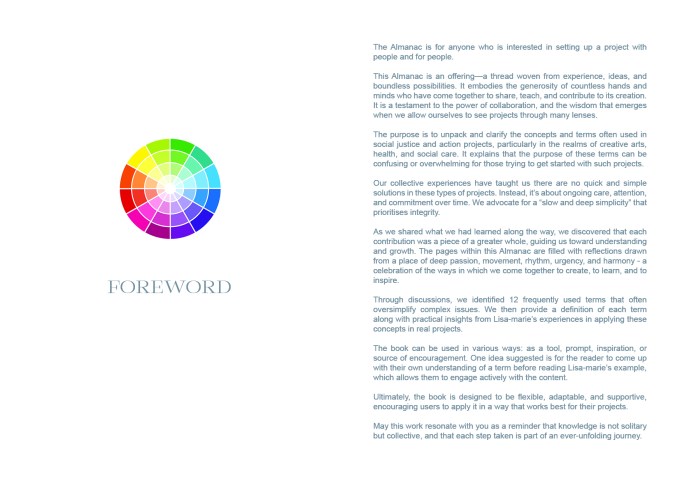 FOREWORD

The Almanac is for anyone who is interested in setting up a project with people and for people.

This Almanac is an offering—a thread woven from experience, ideas, and boundless possibilities. It embodies the generosity of countless hands and minds who have come together to share, teach, and contribute to its creation. It is a testament to the power of collaboration, and the wisdom that emerges when we allow ourselves to see projects through many lenses.

The purpose is to unpack and clarify the concepts and terms often used in social justice and action projects, particularly in the realms of creative arts, health, and social care. It explains that the purpose of these terms can be confusing or overwhelming for those trying to get started with such projects.

Our collective experiences have taught us there are no quick and simple solutions in these types of projects. Instead, it's about ongoing care, attention, and commitment over time. We advocate for a "slow and deep simplicity" that prioritises integrity.

As we shared what we had learned along the way, we discovered that each contribution was a piece of a greater whole, guiding us toward understanding and growth. The pages within this Almanac are filled with reflections drawn from a place of deep passion, movement, rhythm, urgency, and harmony - a celebration of the ways in which we come together to create, to learn, and to inspire.

Through discussions, we identified 12 frequently used terms that often oversimplify complex issues. We then provide a definition of each term along with practical insights from Lisa-marie's experiences in applying these concepts in real projects.

The book can be used in various ways: as a tool, prompt, inspiration, or source of encouragement. One idea suggested is for the reader to come up with their own understanding of a term before reading Lisa-marie's example, which allows them to engage actively with the content.

Ultimately, the book is designed to be flexible, adaptable, and supportive, encouraging users to apply it in a way that works best for their projects.

May this work resonate with you as a reminder that knowledge is not solitary but collective, and that each step taken is part of an ever-unfolding journey.